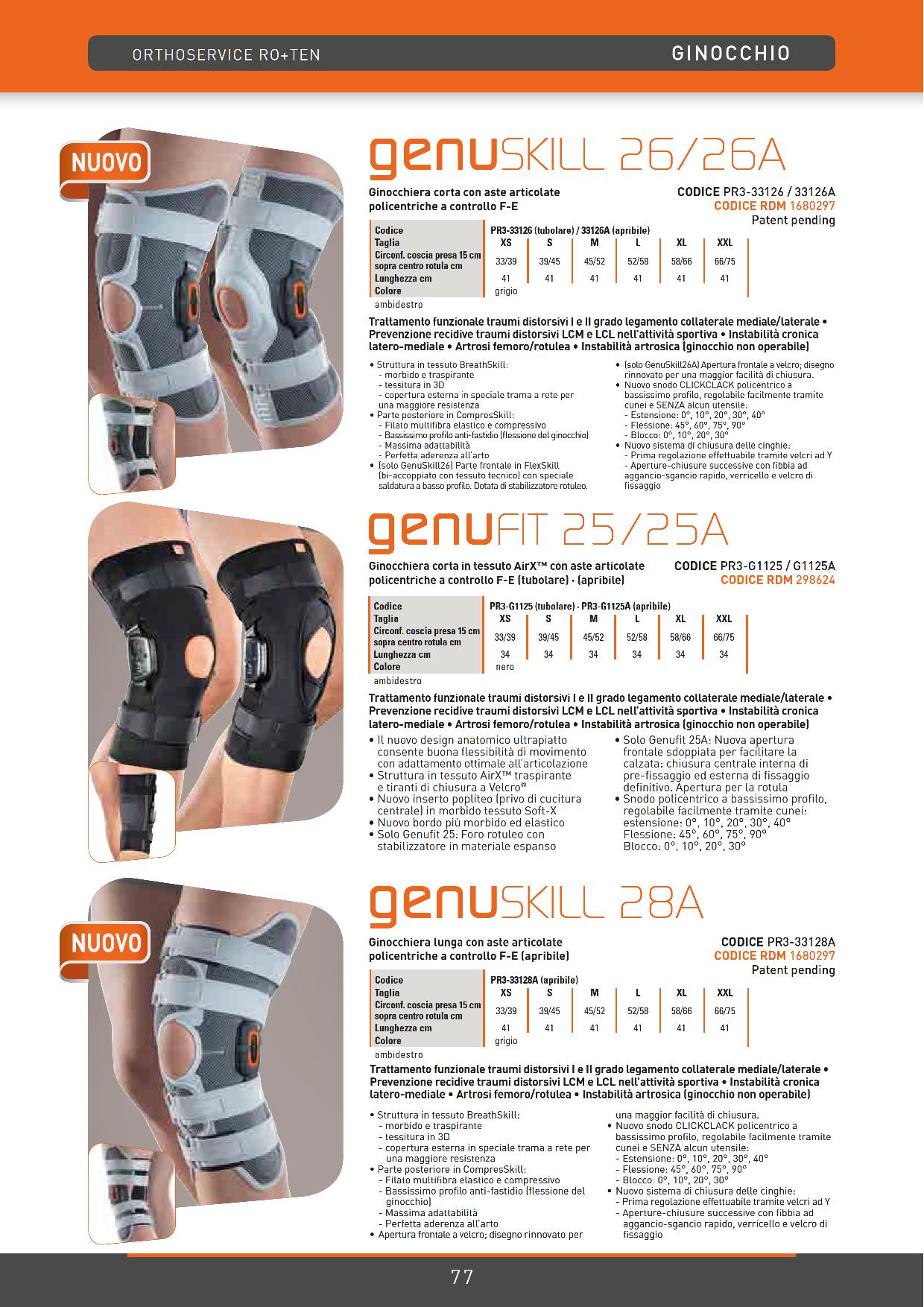 ORTHOSERVICE RO+TEN

GINOCCHIO

NUOVO

genuSKILL 26/26A

Ginocchiera corta con aste articolate policentriche a controllo F-E

CODICE PR3-33126 / 33126A
CODICE RDM 1680297
Patent pending

| Codice | PR3-33126 (tubolare) / 33126A (apribile) | | | | | |
|---|---|---|---|---|---|---|
| Taglia | XS | S | M | L | XL | XXL |
| Circonf. coscia presa 15 cm sopra centro rotula cm | 33/39 | 39/45 | 45/52 | 52/58 | 58/66 | 66/75 |
| Lunghezza cm | 41 | 41 | 41 | 41 | 41 | 41 |
| Colore | grigio | | | | | |

ambidestro

Trattamento funzionale traumi distorsivi I e II grado legamento collaterale mediale/laterale • Prevenzione recidive traumi distorsivi LCM e LCL nell'attività sportiva • Instabilità cronica latero-mediale • Artrosi femoro/rotulea • Instabilità artrosica (ginocchio non operabile)

• Struttura in tessuto BreathSkill:
- morbido e traspirante
- tessitura in 3D
- copertura esterna in speciale trama a rete per una maggiore resistenza
• Parte posteriore in CompresSkill:
- Filato multifibra elastico e compressivo
- Bassissimo profilo anti-fastidio (flessione del ginocchio)
- Massima adattabilità
- Perfetta aderenza all'arto
• (solo GenuSkill26) Parte frontale in FlexSkill (bi-accoppiato con tessuto tecnico) con speciale saldatura a basso profilo. Dotata di stabilizzatore rotuleo.

• (solo GenuSkill26A) Apertura frontale a velcro; disegno rinnovato per una maggior facilità di chiusura.
• Nuovo snodo CLICKCLACK policentrico a bassissimo profilo, regolabile facilmente tramite cunei e SENZA alcun utensile:
- Estensione: 0°, 10°, 20°, 30°, 40°
- Flessione: 45°, 60°, 75°, 90°
- Blocco: 0°, 10°, 20°, 30°
• Nuovo sistema di chiusura delle cinghie:
- Prima regolazione effettuabile tramite velcri ad Y
- Aperture-chiusure successive con fibbia ad aggancio-sgancio rapido, verricello e velcro di fissaggio

genuFIT 25/25A

Ginocchiera corta in tessuto AirX™ con aste articolate policentriche a controllo F-E (tubolare) · (apribile)

CODICE PR3-G1125 / G1125A
CODICE RDM 298624

| Codice | PR3-G1125 (tubolare) · PR3-G1125A (apribile) | | | | | |
|---|---|---|---|---|---|---|
| Taglia | XS | S | M | L | XL | XXL |
| Circonf. coscia presa 15 cm sopra centro rotula cm | 33/39 | 39/45 | 45/52 | 52/58 | 58/66 | 66/75 |
| Lunghezza cm | 34 | 34 | 34 | 34 | 34 | 34 |
| Colore | nero | | | | | |

ambidestro

Trattamento funzionale traumi distorsivi I e II grado legamento collaterale mediale/laterale • Prevenzione recidive traumi distorsivi LCM e LCL nell'attività sportiva • Instabilità cronica latero-mediale • Artrosi femoro/rotulea • Instabilità artrosica (ginocchio non operabile)

• Il nuovo design anatomico ultrapiatto consente buona flessibilità di movimento con adattamento ottimale all'articolazione
• Struttura in tessuto AirX™ traspirante e tiranti di chiusura a Velcro®
• Nuovo inserto popliteo (privo di cucitura centrale) in morbido tessuto Soft-X
• Nuovo bordo più morbido ed elastico
• Solo Genufit 25: Foro rotuleo con stabilizzatore in materiale espanso

• Solo Genufit 25A: Nuova apertura frontale sdoppiata per facilitare la calzata: chiusura centrale interna di pre-fissaggio ed esterna di fissaggio definitivo. Apertura per la rotula
• Snodo policentrico a bassissimo profilo, regolabile facilmente tramite cunei: estensione: 0°, 10°, 20°, 30°, 40° Flessione: 45°, 60°, 75°, 90° Blocco: 0°, 10°, 20°, 30°

NUOVO

genuSKILL 28A

Ginocchiera lunga con aste articolate policentriche a controllo F-E (apribile)

CODICE PR3-33128A
CODICE RDM 1680297
Patent pending

| Codice | PR3-33128A (apribile) | | | | | |
|---|---|---|---|---|---|---|
| Taglia | XS | S | M | L | XL | XXL |
| Circonf. coscia presa 15 cm sopra centro rotula cm | 33/39 | 39/45 | 45/52 | 52/58 | 58/66 | 66/75 |
| Lunghezza cm | 41 | 41 | 41 | 41 | 41 | 41 |
| Colore | grigio | | | | | |

ambidestro

Trattamento funzionale traumi distorsivi I e II grado legamento collaterale mediale/laterale • Prevenzione recidive traumi distorsivi LCM e LCL nell'attività sportiva • Instabilità cronica latero-mediale • Artrosi femoro/rotulea • Instabilità artrosica (ginocchio non operabile)

• Struttura in tessuto BreathSkill:
- morbido e traspirante
- tessitura in 3D
- copertura esterna in speciale trama a rete per una maggiore resistenza
• Parte posteriore in CompresSkill:
- Filato multifibra elastico e compressivo
- Bassissimo profilo anti-fastidio (flessione del ginocchio)
- Massima adattabilità
- Perfetta aderenza all'arto
• Apertura frontale a velcro; disegno rinnovato per una maggior facilità di chiusura.
• Nuovo snodo CLICKCLACK policentrico a bassissimo profilo, regolabile facilmente tramite cunei e SENZA alcun utensile:
- Estensione: 0°, 10°, 20°, 30°, 40°
- Flessione: 45°, 60°, 75°, 90°
- Blocco: 0°, 10°, 20°, 30°
• Nuovo sistema di chiusura delle cinghie:
- Prima regolazione effettuabile tramite velcri ad Y
- Aperture-chiusure successive con fibbia ad aggancio-sgancio rapido, verricello e velcro di fissaggio

77